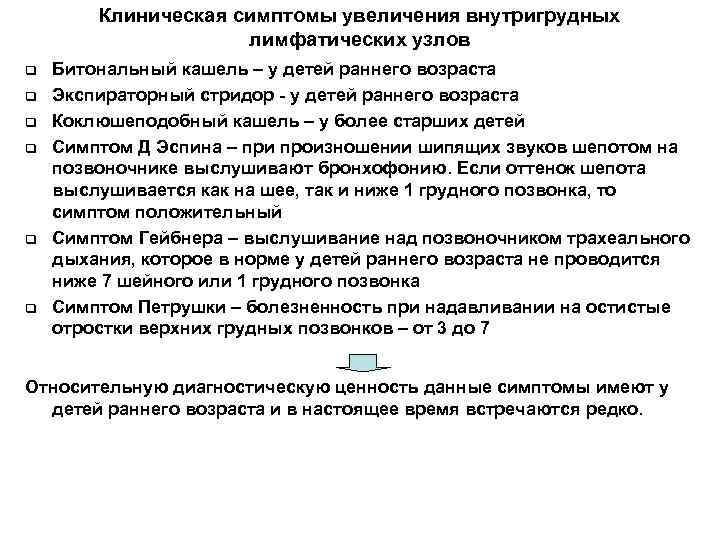 Клиническая симптомы увеличения внутригрудных лимфатических узлов

❑ Битональный кашель – у детей раннего возраста
❑ Экспираторный стридор - у детей раннего возраста
❑ Коклюшеподобный кашель – у более старших детей
❑ Симптом Д Эспина – при произношении шипящих звуков шепотом на позвоночнике выслушивают бронхофонию. Если оттенок шепота выслушивается как на шее, так и ниже 1 грудного позвонка, то симптом положительный
❑ Симптом Гейбнера – выслушивание над позвоночником трахеального дыхания, которое в норме у детей раннего возраста не проводится ниже 7 шейного или 1 грудного позвонка
❑ Симптом Петрушки – болезненность при надавливании на остистые отростки верхних грудных позвонков – от 3 до 7

Относительную диагностическую ценность данные симптомы имеют у детей раннего возраста и в настоящее время встречаются редко.